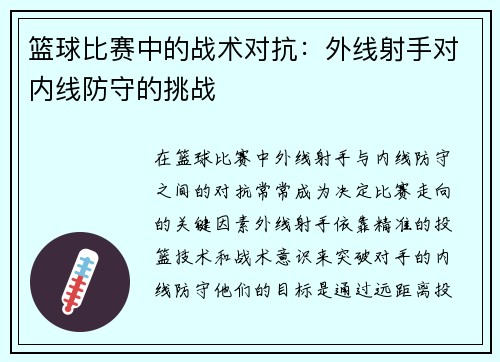 篮球比赛中的战术对抗：外线射手对内线防守的挑战

在篮球比赛中外线射手与内线防守之间的对抗常常成为决定比赛走向的关键因素外线射手依靠精准的投篮技术和战术意识来突破对手的内线防守他们的目标是通过远距离投